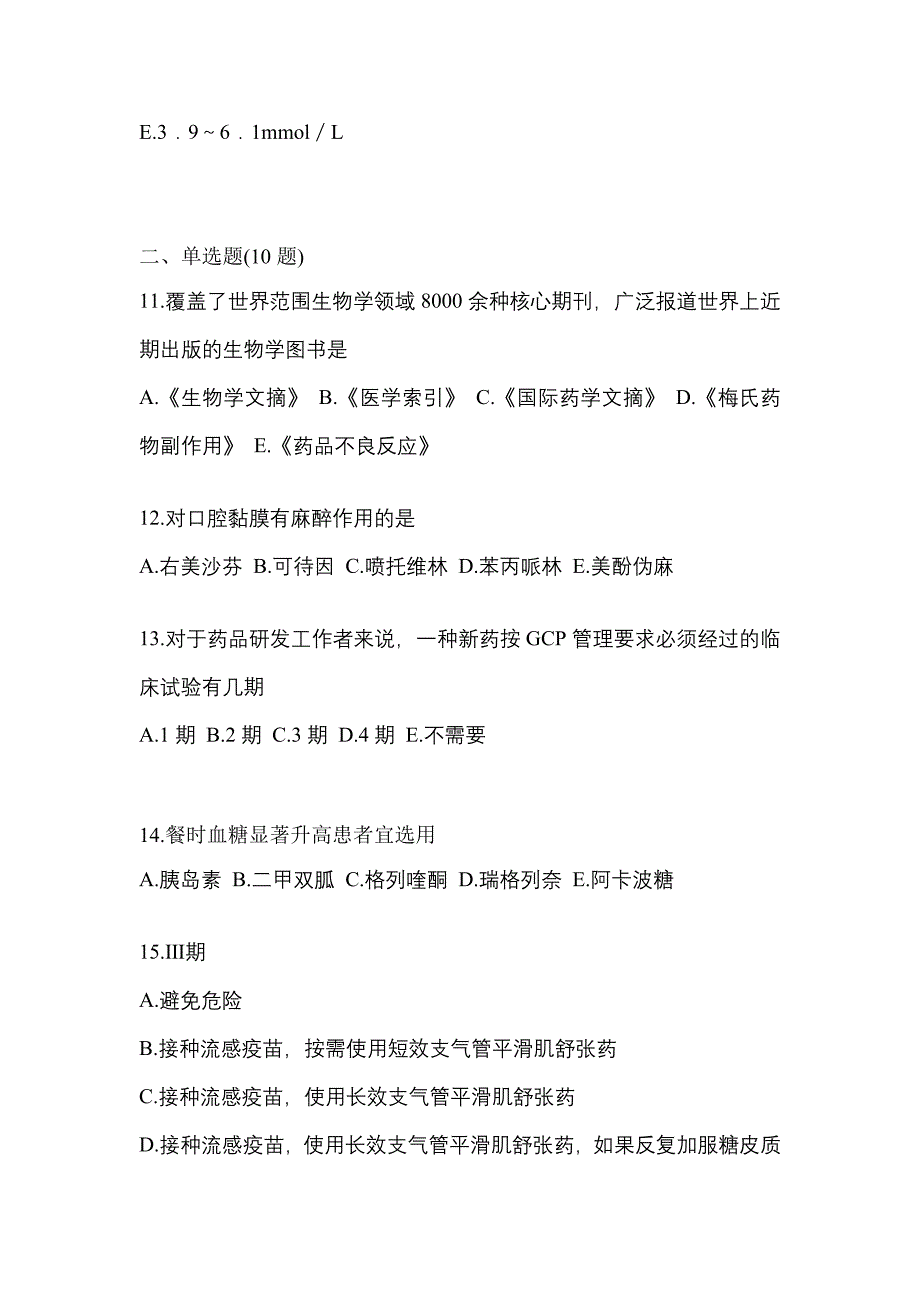 E.3．9～6．1mmol／L

二、单选题(10 题)

11.覆盖了世界范围生物学领域 8000 余种核心期刊，广泛报道世界上近期出版的生物学图书是

A.《生物学文摘》 B.《医学索引》 C.《国际药学文摘》 D.《梅氏药物副作用》 E.《药品不良反应》

12.对口腔黏膜有麻醉作用的是

A.右美沙芬 B.可待因 C.喷托维林 D.苯丙哌林 E.美酚伪麻

13.对于药品研发工作者来说，一种新药按 GCP 管理要求必须经过的临床试验有几期

A.1 期 B.2 期 C.3 期 D.4 期 E.不需要

14.餐时血糖显著升高患者宜选用

A.胰岛素 B.二甲双胍 C.格列喹酮 D.瑞格列奈 E.阿卡波糖

15.III期

A.避免危险

B.接种流感疫苗，按需使用短效支气管平滑肌舒张药

C.接种流感疫苗，使用长效支气管平滑肌舒张药

D.接种流感疫苗，使用长效支气管平滑肌舒张药，如果反复加服糖皮质